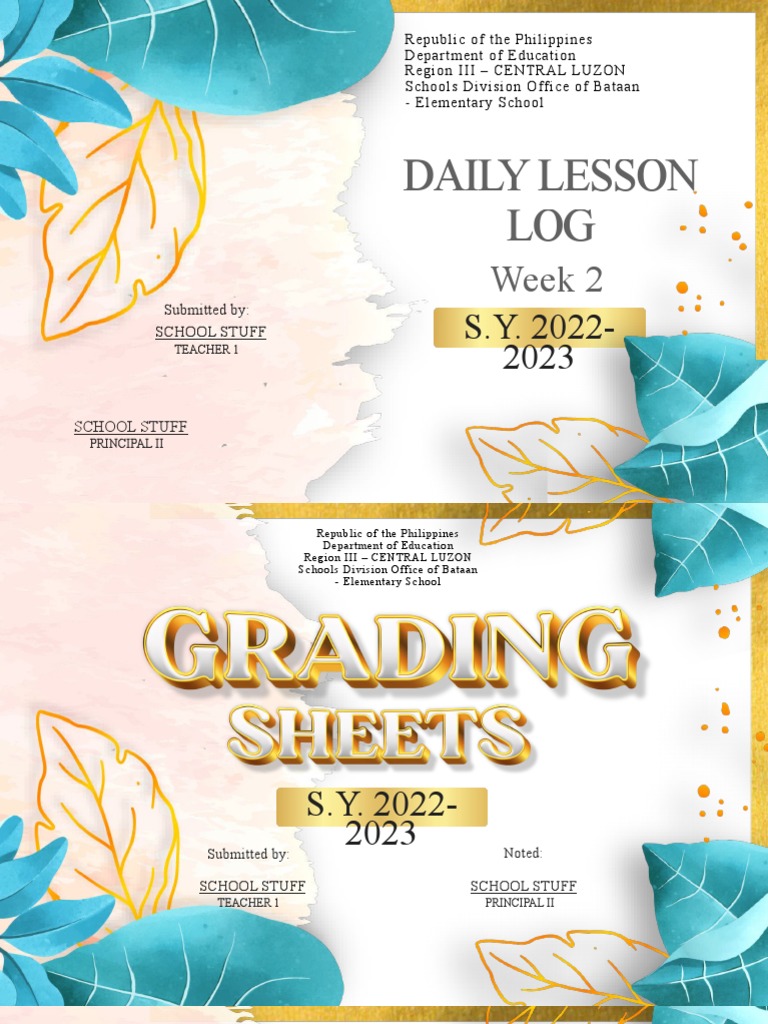 Republic of the Philippines
Department of Education
Region III – CENTRAL LUZON
Schools Division Office of Bataan
- Elementary School

DAILY LESSON LOG

Week 2

S.Y. 2022-2023

Submitted by:

SCHOOL STUFF
TEACHER 1

SCHOOL STUFF
PRINCIPAL II

Republic of the Philippines
Department of Education
Region III – CENTRAL LUZON
Schools Division Office of Bataan
- Elementary School

GRADING SHEETS

S.Y. 2022-2023

Submitted by:

SCHOOL STUFF
TEACHER 1

Noted:

SCHOOL STUFF
PRINCIPAL II